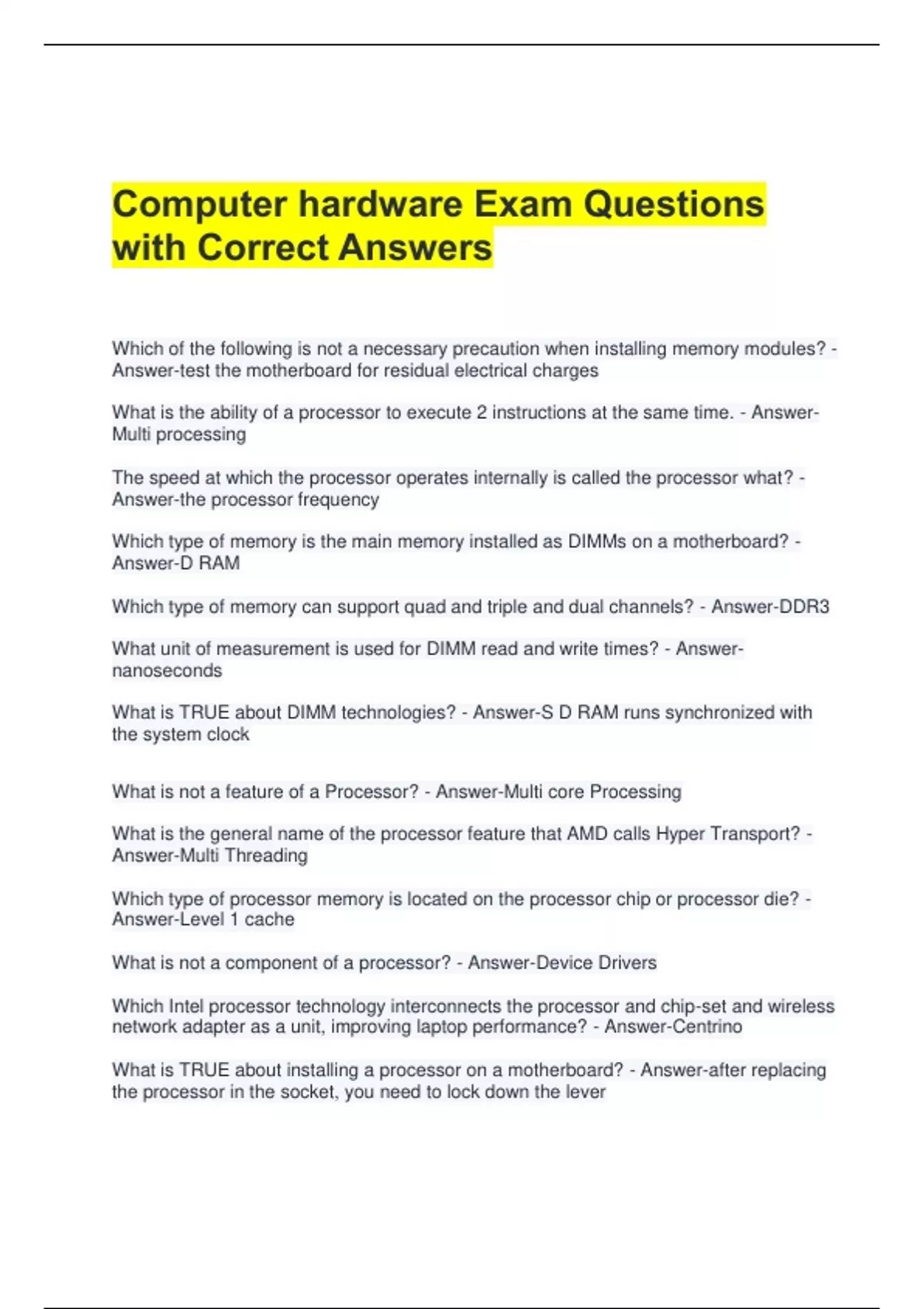 Computer hardware Exam Questions with Correct Answers

Which of the following is not a necessary precaution when installing memory modules? - Answer-test the motherboard for residual electrical charges

What is the ability of a processor to execute 2 instructions at the same time. - Answer-Multi processing

The speed at which the processor operates internally is called the processor what? - Answer-the processor frequency

Which type of memory is the main memory installed as DIMMs on a motherboard? - Answer-D RAM

Which type of memory can support quad and triple and dual channels? - Answer-DDR3

What unit of measurement is used for DIMM read and write times? - Answer-nanoseconds

What is TRUE about DIMM technologies? - Answer-S D RAM runs synchronized with the system clock

What is not a feature of a Processor? - Answer-Multi core Processing

What is the general name of the processor feature that AMD calls Hyper Transport? - Answer-Multi Threading

Which type of processor memory is located on the processor chip or processor die? - Answer-Level 1 cache

What is not a component of a processor? - Answer-Device Drivers

Which Intel processor technology interconnects the processor and chip-set and wireless network adapter as a unit, improving laptop performance? - Answer-Centrino

What is TRUE about installing a processor on a motherboard? - Answer-after replacing the processor in the socket, you need to lock down the lever